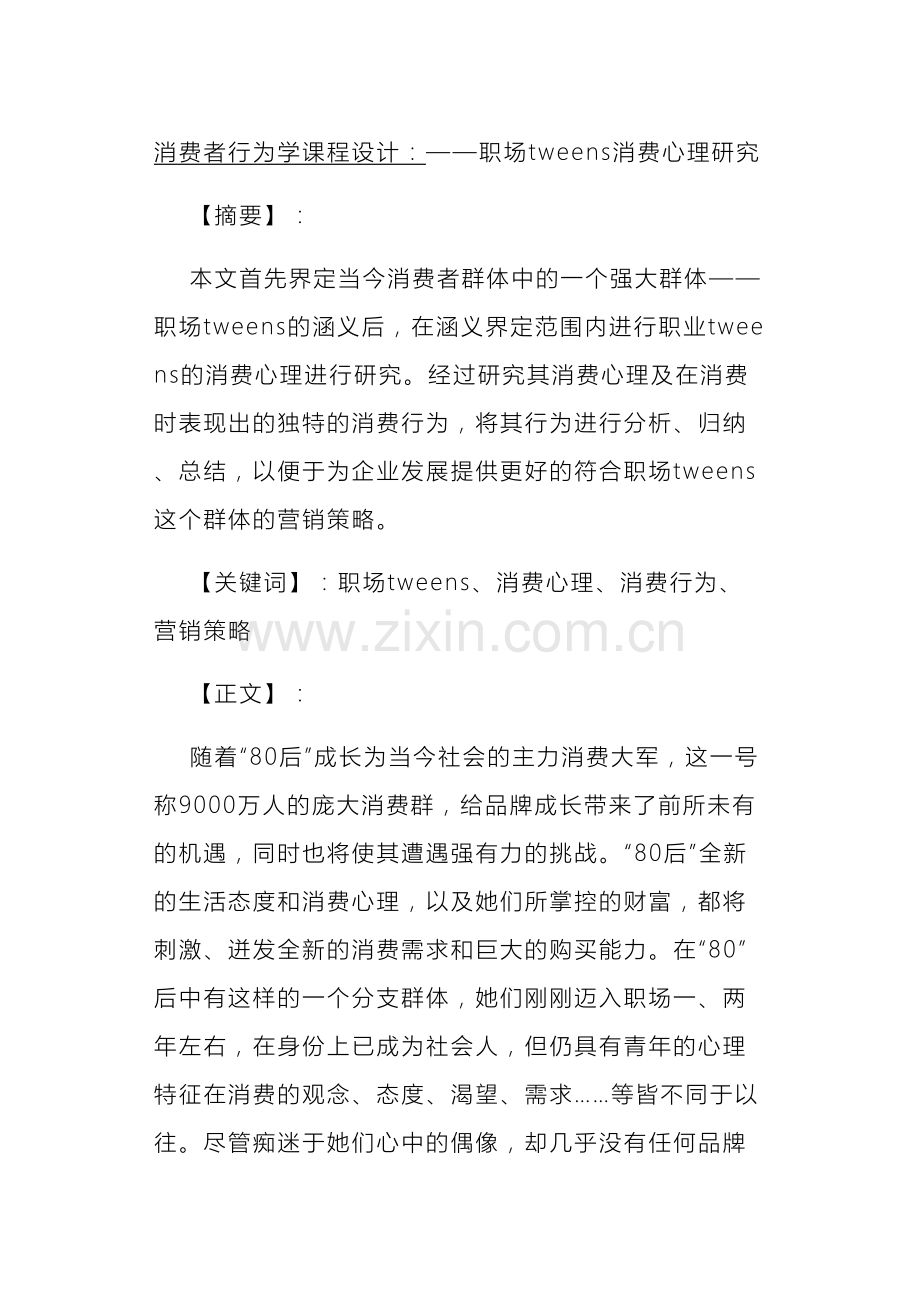 消费者行为学课程设计：——职场tweens消费心理研究

【摘要】：

本文首先界定当今消费者群体中的一个强大群体——职场tweens的涵义后，在涵义界定范围内进行职业tweens的消费心理进行研究。经过研究其消费心理及在消费时表现出的独特的消费行为，将其行为进行分析、归纳、总结，以便于为企业发展提供更好的符合职场tweens这个群体的营销策略。

【关键词】：职场tweens、消费心理、消费行为、营销策略

www.zixin.com.cn

【正文】：

随着“80后”成长为当今社会的主力消费大军，这一号称9000万人的庞大消费群，给品牌成长带来了前所未有的机遇，同时也将使其遭遇强有力的挑战。“80后”全新的生活态度和消费心理，以及她们所掌控的财富，都将刺激、迸发全新的消费需求和巨大的购买能力。在“80”后中有这样的一个分支群体，她们刚刚迈入职场一、两年左右，在身份上已成为社会人，但仍具有青年的心理特征在消费的观念、态度、渴望、需求……等皆不同于以往。尽管痴迷于她们心中的偶像，却几乎没有任何品牌